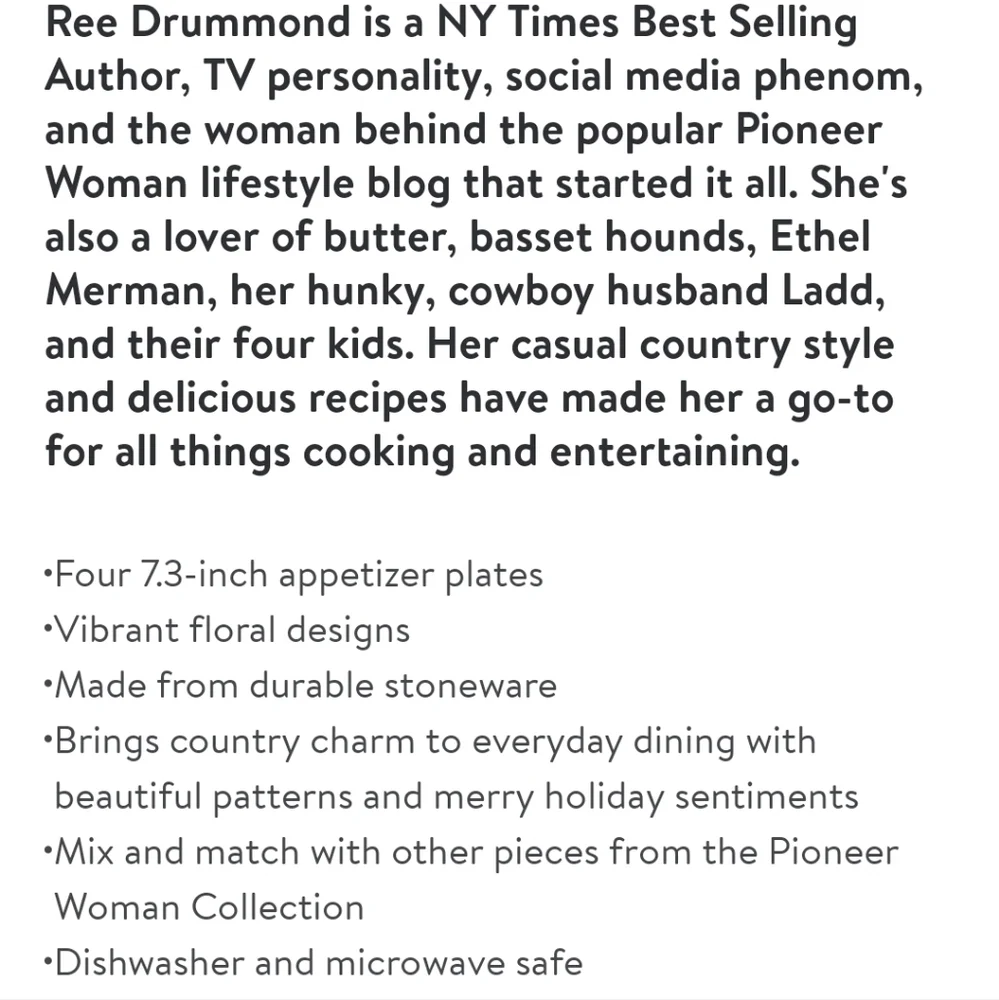 Ree Drummond is a NY Times Best Selling Author, TV personality, social media phenom, and the woman behind the popular Pioneer Woman lifestyle blog that started it all. She's also a lover of butter, basset hounds, Ethel Merman, her hunky, cowboy husband Ladd, and their four kids. Her casual country style and delicious recipes have made her a go-to for all things cooking and entertaining.

• Four 7.3-inch appetizer plates
• Vibrant floral designs
• Made from durable stoneware
• Brings country charm to everyday dining with beautiful patterns and merry holiday sentiments
• Mix and match with other pieces from the Pioneer Woman Collection
• Dishwasher and microwave safe